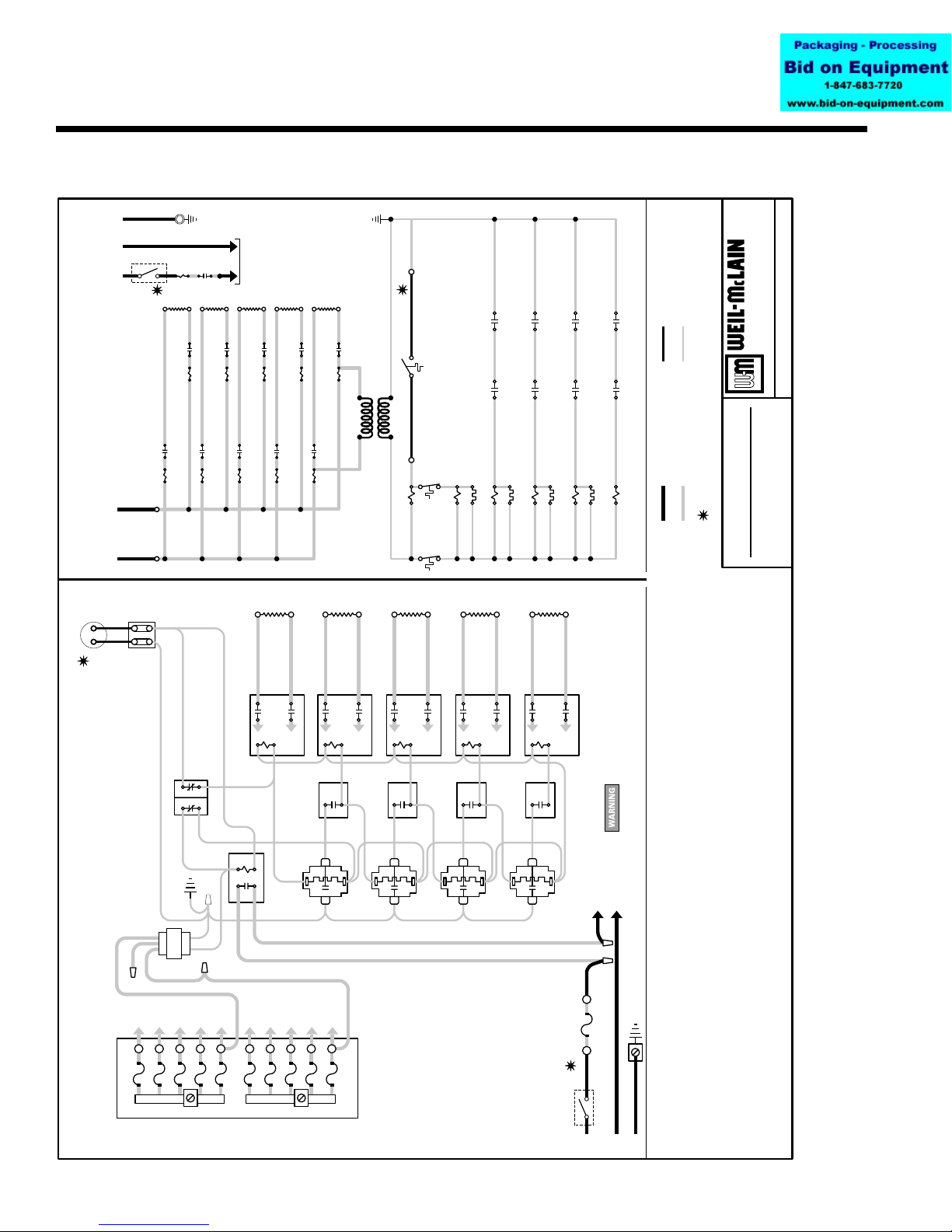 Packaging - Processing
Bid on Equipment
1-847-683-7720
www.bid-on-equipment.com

WEIL-McLAIN

WARNING